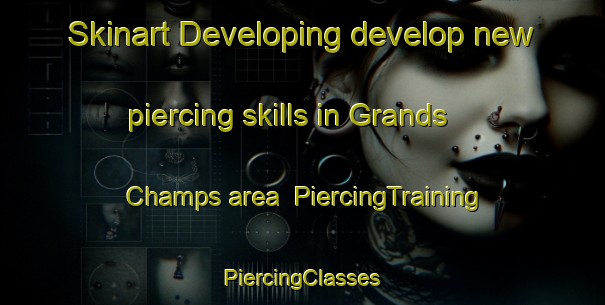 Skinart Developing develop new piercing skills in Grands Champs area PiercingTraining

PiercingClasses